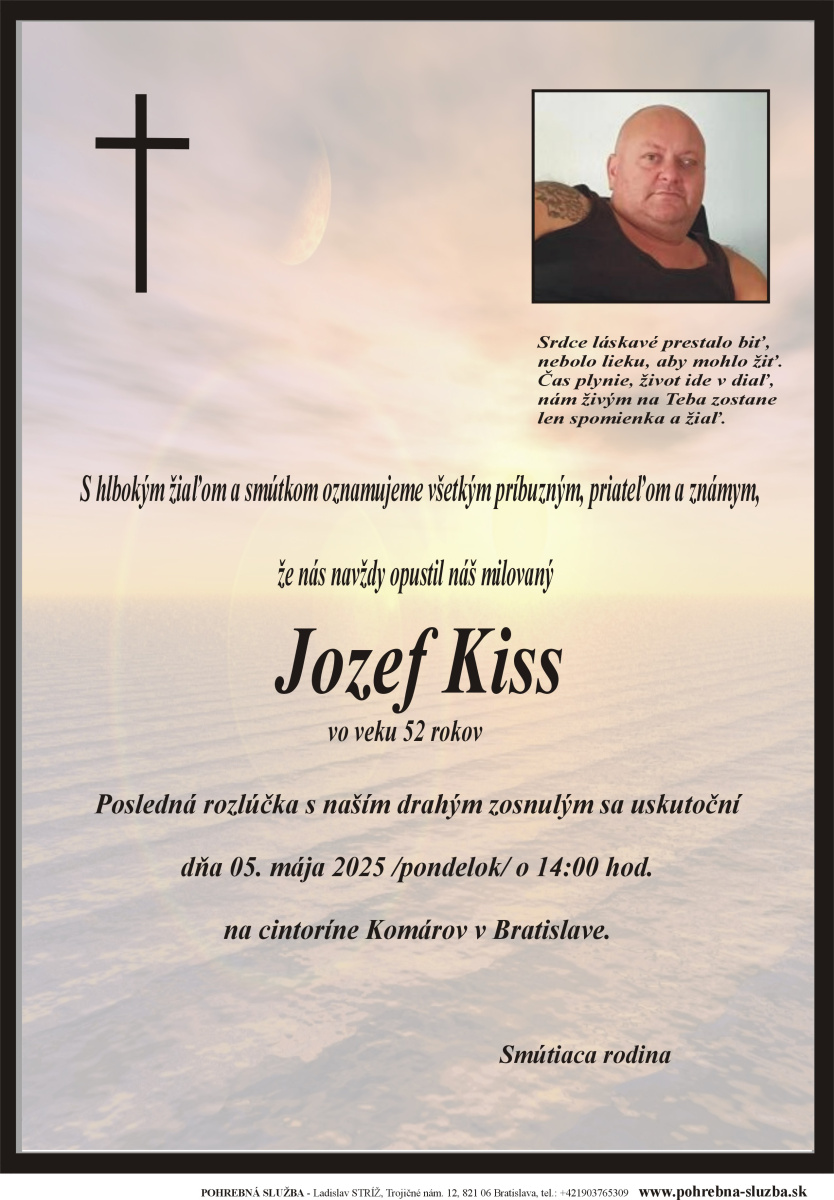 Srdce láskavé prestalo biť,
nebolo lieku, aby mohlo žiť.
Čas plynie, život ide v diaľ,
nám živým na Teba zostane
len spomienka a žiaľ.

S hlbokým žiaľom a smútkom oznamujeme všetkým príbuzným, priateľom a známym,

že nás navždy opustil náš milovaný

Jozef Kiss

vo veku 52 rokov

Posledná rozlúčka s naším drahým zosnulým sa uskutoční

dňa 05. mája 2025 /pondelok/ o 14:00 hod.

na cintoríne Komárov v Bratislave.

Smútiaca rodina

POHREBNÁ SLUŽBA - Ladislav STRÍŽ, Trojičné nám. 12, 821 06 Bratislava, tel.: +421903765309 www.pohrebna-sluzba.sk